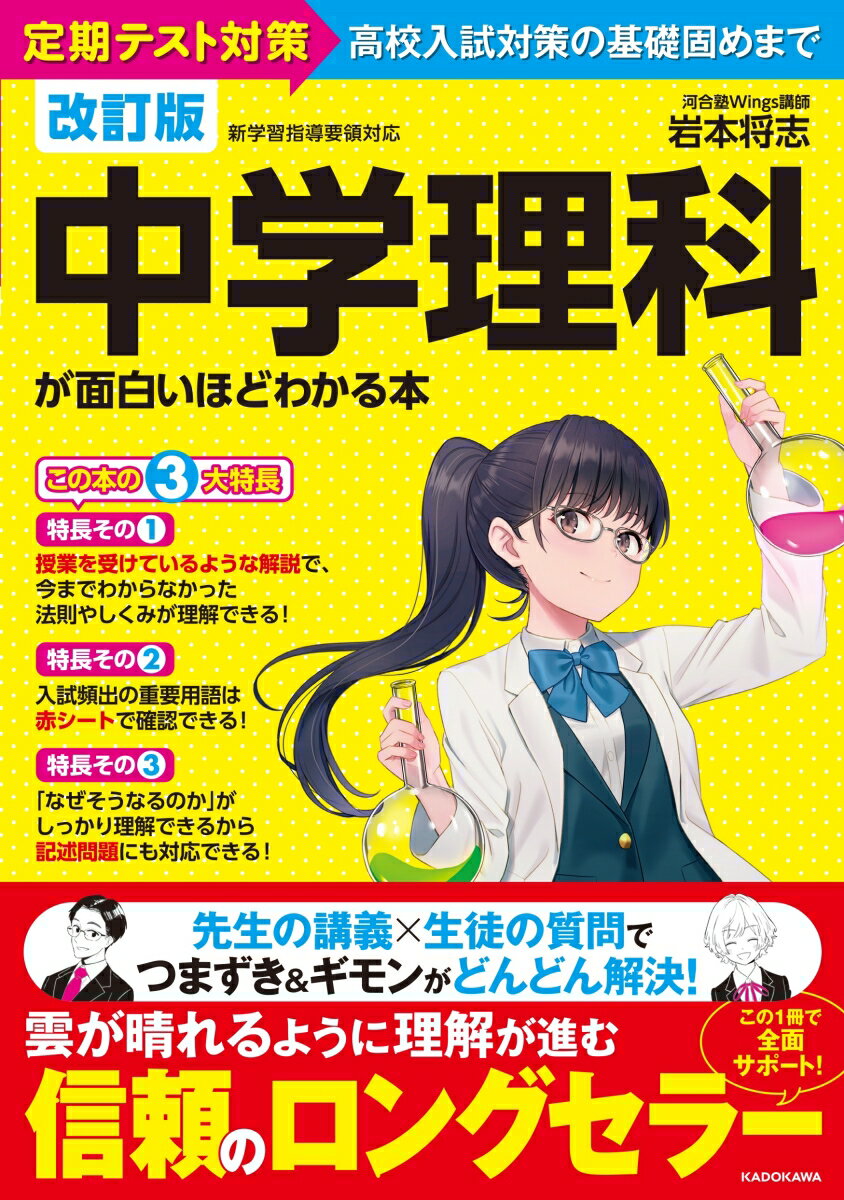 定期テスト対策 高校入試対策の基礎固めまで

改訂版 新学習指導要領対応

河合塾Wings講師
岩本将志

中学理科
が面白いほどわかる本

この本の3大特長

特長その1
授業を受けているような解説で、今までわからなかった法則やしくみが理解できる!

特長その2
入試頻出の重要用語は赤シートで確認できる!

特長その3
「なぜそうなるのか」がしっかり理解できるから記述問題にも対応できる!

先生の講義×生徒の質問で
つまずき&ギモンがどんどん解決!

雲が晴れるように理解が進む
この1冊で全面サポート!
信頼のロングセラー

KADOKAWA